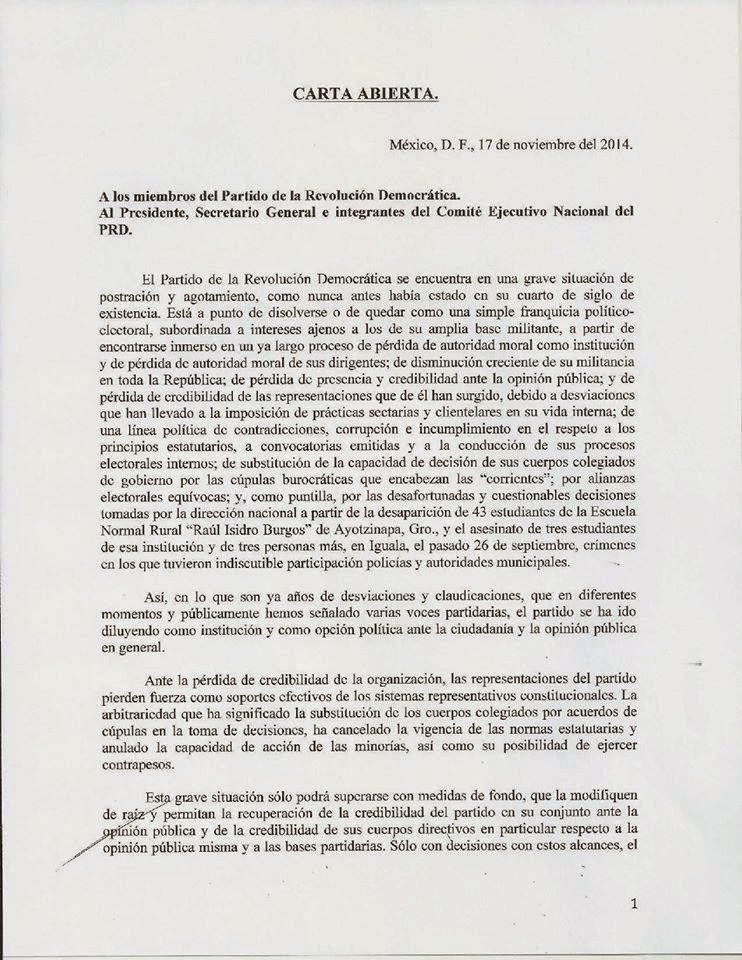 CARTA ABIERTA.

México, D. F., 17 de noviembre del 2014.

A los miembros del Partido de la Revolución Democrática.
Al Presidente, Secretario General e integrantes del Comité Ejecutivo Nacional del PRD.

El Partido de la Revolución Democrática se encuentra en una grave situación de postración y agotamiento, como nunca antes había estado en su cuarto de siglo de existencia. Está a punto de disolverse o de quedar como una simple franquicia político-electoral, subordinada a intereses ajenos a los de su amplia base militante, a partir de encontrarse inmerso en un ya largo proceso de pérdida de autoridad moral como institución y de pérdida de autoridad moral de sus dirigentes; de disminución creciente de su militancia en toda la República; de pérdida de presencia y credibilidad ante la opinión pública; y de pérdida de credibilidad de las representaciones que de él han surgido, debido a desviaciones que han llevado a la imposición de prácticas sectarias y clientelares en su vida interna; de una línea política de contradicciones, corrupción e incumplimiento en el respeto a los principios estatutarios, a convocatorias emitidas y a la conducción de sus procesos electorales internos; de substitución de la capacidad de decisión de sus cuerpos colegiados de gobierno por las cúpulas burocráticas que encabezan las "corrientes"; por alianzas electorales equívocas; y, como puntilla, por las desafortunadas y cuestionables decisiones tomadas por la dirección nacional a partir de la desaparición de 43 estudiantes de la Escuela Normal Rural "Raúl Isidro Burgos" de Ayotzinapa, Gro., y el asesinato de tres estudiantes de esa institución y de tres personas más, en Iguala, el pasado 26 de septiembre, crímenes en los que tuvieron indiscutible participación policías y autoridades municipales.

Así, en lo que son ya años de desviaciones y claudicaciones, que en diferentes momentos y públicamente hemos señalado varias voces partidarias, el partido se ha ido diluyendo como institución y como opción política ante la ciudadanía y la opinión pública en general.

Ante la pérdida de credibilidad de la organización, las representaciones del partido pierden fuerza como soportes efectivos de los sistemas representativos constitucionales. La arbitrariedad que ha significado la substitución de los cuerpos colegiados por acuerdos de cúpulas en la toma de decisiones, ha cancelado la vigencia de las normas estatutarias y anulado la capacidad de acción de las minorías, así como su posibilidad de ejercer contrapesos.

Esta grave situación sólo podrá superarse con medidas de fondo, que la modifiquen de raíz y permitan la recuperación de la credibilidad del partido en su conjunto ante la opinión pública y de la credibilidad de sus cuerpos directivos en particular respecto a la opinión pública misma y a las bases partidarias. Sólo con decisiones con estos alcances, el

1